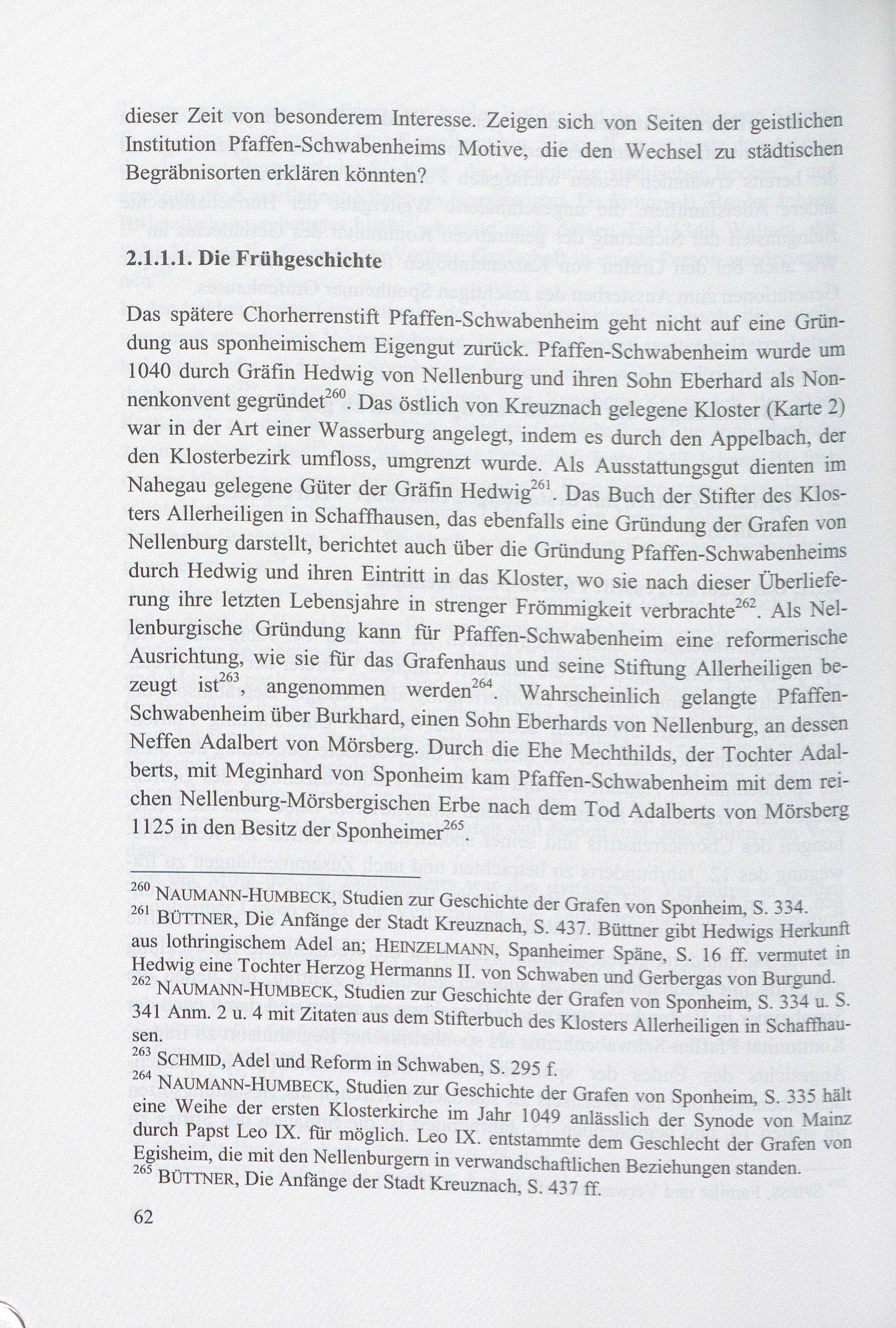 dieser Zeit von besonderem Interesse. Zeigen sich von Seiten der geistlichen Institution Pfaffen-Schwabenheims Motive, die den Wechsel zu städtischen Begräbnisorten erklären könnten?

2.1.1.1. Die Frühgeschichte

Das spätere Chorherrenstift Pfaffen-Schwabenheim geht nicht auf eine Gründung aus sponheimischem Eigengut zurück. Pfaffen-Schwabenheim wurde um 1040 durch Gräfin Hedwig von Nellenburg und ihren Sohn Eberhard als Nonnenkonvent gegründet$^{260}$. Das östlich von Kreuznach gelegene Kloster (Karte 2) war in der Art einer Wasserburg angelegt, indem es durch den Appelbach, der den Klosterbezirk umfloss, umgrenzt wurde. Als Ausstattungsgut dienten im Nahegau gelegene Güter der Gräfin Hedwig$^{261}$. Das Buch der Stifter des Klosters Allerheiligen in Schaffhausen, das ebenfalls eine Gründung der Grafen von Nellenburg darstellt, berichtet auch über die Gründung Pfaffen-Schwabenheims durch Hedwig und ihren Eintritt in das Kloster, wo sie nach dieser Überlieferung ihre letzten Lebensjahre in strenger Frömmigkeit verbrachte$^{262}$. Als Nellenburgische Gründung kann für Pfaffen-Schwabenheim eine reformerische Ausrichtung, wie sie für das Grafenhaus und seine Stiftung Allerheiligen bezeugt ist$^{263}$, angenommen werden$^{264}$. Wahrscheinlich gelangte Pfaffen-Schwabenheim über Burkhard, einen Sohn Eberhards von Nellenburg, an dessen Neffen Adalbert von Mörsberg. Durch die Ehe Mechthilds, der Tochter Adalberts, mit Meginhard von Sponheim kam Pfaffen-Schwabenheim mit dem reichen Nellenburg-Mörsbergischen Erbe nach dem Tod Adalberts von Mörsberg 1125 in den Besitz der Sponheimer$^{265}$.

$^{260}$ NAUMANN-HUMBECK, Studien zur Geschichte der Grafen von Sponheim, S. 334.
$^{261}$ BÜTTNER, Die Anfänge der Stadt Kreuznach, S. 437. Büttner gibt Hedwigs Herkunft aus lothringischem Adel an; HEINZELMANN, Spanheimer Späne, S. 16 ff. vermutet in Hedwig eine Tochter Herzog Hermanns II. von Schwaben und Gerbergas von Burgund.
$^{262}$ NAUMANN-HUMBECK, Studien zur Geschichte der Grafen von Sponheim, S. 334 u. S. 341 Anm. 2 u. 4 mit Zitaten aus dem Stifterbuch des Klosters Allerheiligen in Schaffhausen.
$^{263}$ SCHMID, Adel und Reform in Schwaben, S. 295 f.
$^{264}$ NAUMANN-HUMBECK, Studien zur Geschichte der Grafen von Sponheim, S. 335 hält eine Weihe der ersten Klosterkirche im Jahr 1049 anlässlich der Synode von Mainz durch Papst Leo IX. für möglich. Leo IX. entstammte dem Geschlecht der Grafen von Egisheim, die mit den Nellenburgern in verwandschaftlichen Beziehungen standen.
$^{265}$ BÜTTNER, Die Anfänge der Stadt Kreuznach, S. 437 ff.

62